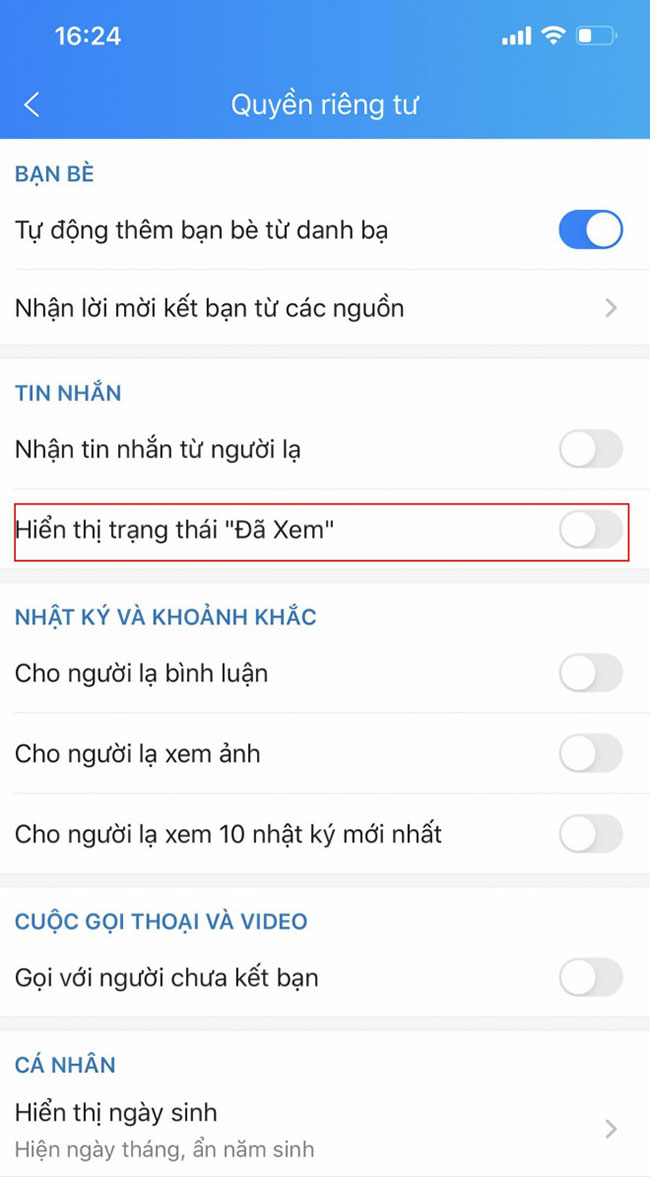 16:24

Quyền riêng tư

BẠN BÈ

Tự động thêm bạn bè từ danh bạ

Nhận lời mời kết bạn từ các nguồn

TIN NHẮN

Nhận tin nhắn từ người lạ

Hiển thị trạng thái "Đã Xem"

NHẬT KÝ VÀ KHOẢNH KHẮC

Cho người lạ bình luận

Cho người lạ xem ảnh

Cho người lạ xem 10 nhật ký mới nhất

CUỘC GỌI THOẠI VÀ VIDEO

Gọi với người chưa kết bạn

CÁ NHÂN

Hiển thị ngày sinh
Hiện ngày tháng, ẩn năm sinh